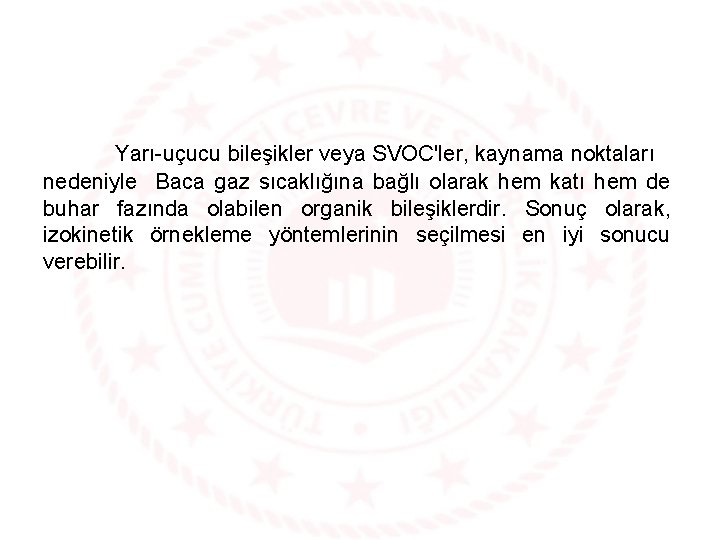 Yarı-uçucu bileşikler veya SVOC'ler, kaynama noktaları nedeniyle Baca gaz sıcaklığına bağlı olarak hem katı hem de buhar fazında olabilen organik bileşiklerdir. Sonuç olarak, izokinetik örnekleme yöntemlerinin seçilmesi en iyi sonucu verebilir.

TÜRKİYE CUMHURİYETİ ÇEVRE VE ŞEHİRCİLİK BAKANLIĞI